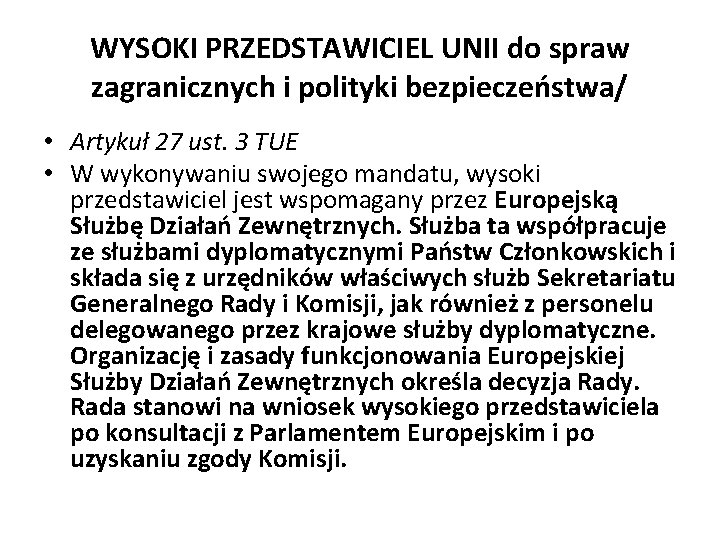 WYSOKI PRZEDSTAWICIEL UNII do spraw zagranicznych i polityki bezpieczeństwa/

• Artykuł 27 ust. 3 TUE
• W wykonywaniu swojego mandatu, wysoki przedstawiciel jest wspomagany przez Europejską Służbę Działań Zewnętrznych. Służba ta współpracuje ze służbami dyplomatycznymi Państw Członkowskich i składa się z urzędników właściwych służb Sekretariatu Generalnego Rady i Komisji, jak również z personelu delegowanego przez krajowe służby dyplomatyczne. Organizację i zasady funkcjonowania Europejskiej Służby Działań Zewnętrznych określa decyzja Rady. Rada stanowi na wniosek wysokiego przedstawiciela po konsultacji z Parlamentem Europejskim i po uzyskaniu zgody Komisji.